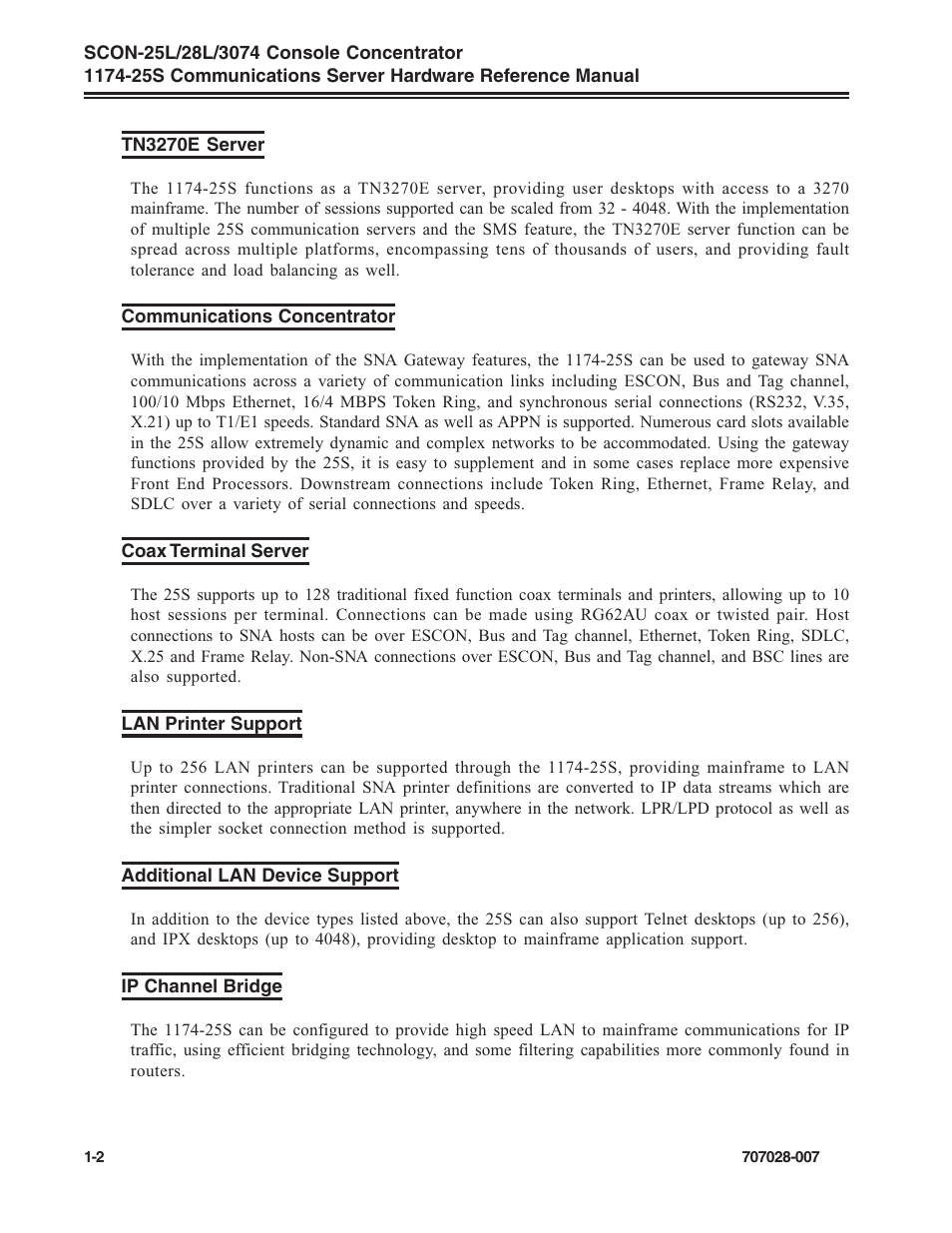 SCON-25L/28L/3074 Console Concentrator
1174-25S Communications Server Hardware Reference Manual

TN3270E Server

The 1174-25S functions as a TN3270E server, providing user desktops with access to a 3270 mainframe. The number of sessions supported can be scaled from 32 - 4048. With the implementation of multiple 25S communication servers and the SMS feature, the TN3270E server function can be spread across multiple platforms, encompassing tens of thousands of users, and providing fault tolerance and load balancing as well.

Communications Concentrator

With the implementation of the SNA Gateway features, the 1174-25S can be used to gateway SNA communications across a variety of communication links including ESCON, Bus and Tag channel, 100/10 Mbps Ethernet, 16/4 MBPS Token Ring, and synchronous serial connections (RS232, V.35, X.21) up to T1/E1 speeds. Standard SNA as well as APPN is supported. Numerous card slots available in the 25S allow extremely dynamic and complex networks to be accommodated. Using the gateway functions provided by the 25S, it is easy to supplement and in some cases replace more expensive Front End Processors. Downstream connections include Token Ring, Ethernet, Frame Relay, and SDLC over a variety of serial connections and speeds.

Coax Terminal Server

The 25S supports up to 128 traditional fixed function coax terminals and printers, allowing up to 10 host sessions per terminal. Connections can be made using RG62AU coax or twisted pair. Host connections to SNA hosts can be over ESCON, Bus and Tag channel, Ethernet, Token Ring, SDLC, X.25 and Frame Relay. Non-SNA connections over ESCON, Bus and Tag channel, and BSC lines are also supported.

LAN Printer Support

Up to 256 LAN printers can be supported through the 1174-25S, providing mainframe to LAN printer connections. Traditional SNA printer definitions are converted to IP data streams which are then directed to the appropriate LAN printer, anywhere in the network. LPR/LPD protocol as well as the simpler socket connection method is supported.

Additional LAN Device Support

In addition to the device types listed above, the 25S can also support Telnet desktops (up to 256), and IPX desktops (up to 4048), providing desktop to mainframe application support.

IP Channel Bridge

The 1174-25S can be configured to provide high speed LAN to mainframe communications for IP traffic, using efficient bridging technology, and some filtering capabilities more commonly found in routers.

1-2

707028-007